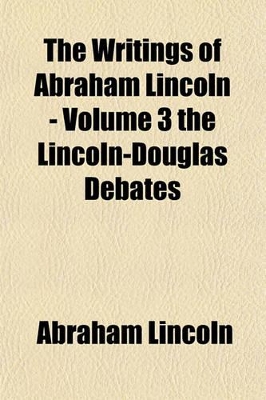 The Writings of Abraham Lincoln - Volume 3 the Lincoln-Douglas Debates

Abraham Lincoln